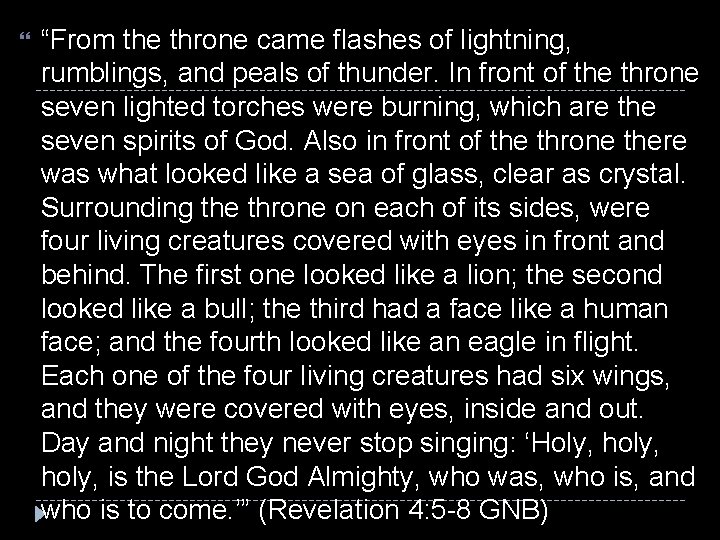 “From the throne came flashes of lightning, rumblings, and peals of thunder. In front of the throne seven lighted torches were burning, which are the seven spirits of God. Also in front of the throne there was what looked like a sea of glass, clear as crystal. Surrounding the throne on each of its sides, were four living creatures covered with eyes in front and behind. The first one looked like a lion; the second looked like a bull; the third had a face like a human face; and the fourth looked like an eagle in flight. Each one of the four living creatures had six wings, and they were covered with eyes, inside and out. Day and night they never stop singing: ‘Holy, holy, holy, is the Lord God Almighty, who was, who is, and who is to come.’” (Revelation 4:5-8 GNB)